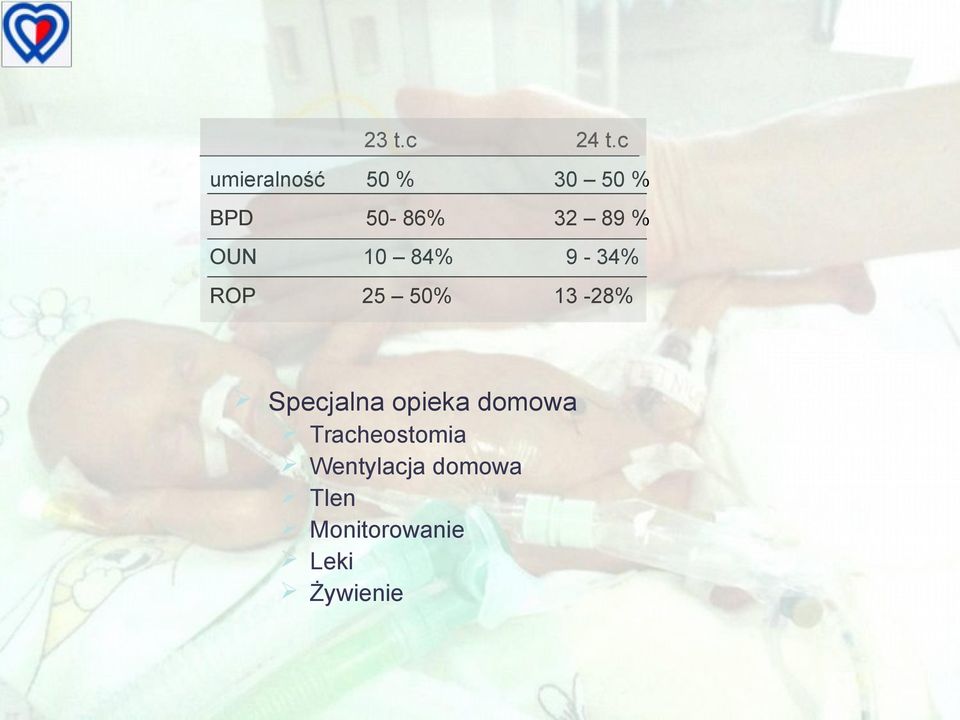 |  | 23 t.c | 24 t.c |
|---|---|---|
| umieralność | 50 % | 30 – 50 % |
| BPD | 50- 86% | 32 – 89 % |
| OUN | 10 – 84% | 9 - 34% |
| ROP | 25 – 50% | 13 -28% |

Specjalna opieka domowa
Tracheostomia
Wentylacja domowa
Tlen
Monitorowanie
Leki
Żywienie